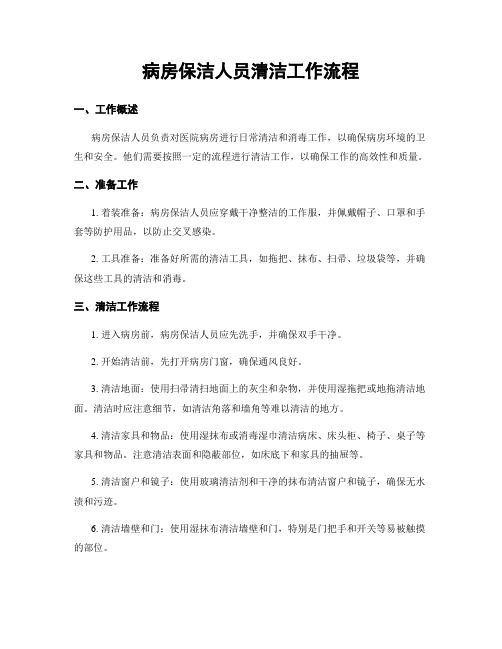 病房保洁人员清洁工作流程

一、工作概述

病房保洁人员负责对医院病房进行日常清洁和消毒工作，以确保病房环境的卫生和安全。他们需要按照一定的流程进行清洁工作，以确保工作的高效性和质量。

二、准备工作

1. 着装准备：病房保洁人员应穿戴干净整洁的工作服，并佩戴帽子、口罩和手套等防护用品，以防止交叉感染。

2. 工具准备：准备好所需的清洁工具，如拖把、抹布、扫帚、垃圾袋等，并确保这些工具的清洁和消毒。

三、清洁工作流程

1. 进入病房前，病房保洁人员应先洗手，并确保双手干净。

2. 开始清洁前，先打开病房门窗，确保通风良好。

3. 清洁地面：使用扫帚清扫地面上的灰尘和杂物，并使用湿拖把或地拖清洁地面。清洁时应注意细节，如清洁角落和墙角等难以清洁的地方。

4. 清洁家具和物品：使用湿抹布或消毒湿巾清洁病床、床头柜、椅子、桌子等家具和物品。注意清洁表面和隐蔽部位，如床底下和家具的抽屉等。

5. 清洁窗户和镜子：使用玻璃清洁剂和干净的抹布清洁窗户和镜子，确保无水渍和污迹。

6. 清洁墙壁和门：使用湿抹布清洁墙壁和门，特别是门把手和开关等易被触摸的部位。